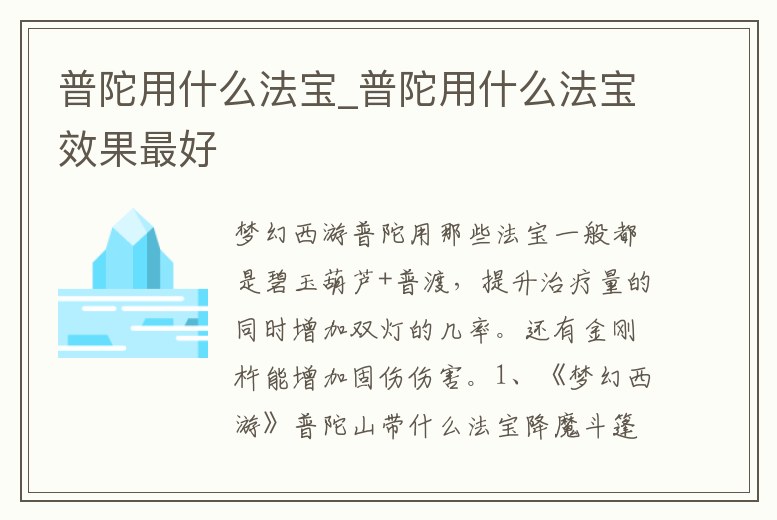 普陀用什么法宝_普陀用什么法宝效果最好

梦幻西游普陀用那些法宝一般都是碧玉葫芦+普渡，提升治疗量的同时增加双灯的几率。还有金刚杵能增加固伤伤害。1、《梦幻西游》普陀山带什么法宝降魔斗篷